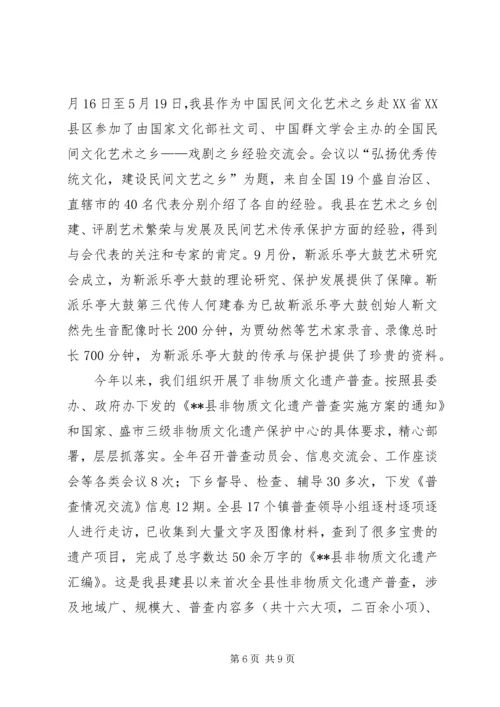 月16日至5月19日，我县作为中国民间文化艺术之乡赴XX省XX县区参加了由国家文化部社文司、中国群文学会主办的全国民间文化艺术之乡——戏剧之乡经验交流会。会议以“弘扬优秀传统文化，建设民间文艺之乡”为题，来自全国19个盛自治区、直辖市的40名代表分别介绍了各自的经验。我县在艺术之乡创建、评剧艺术繁荣与发展及民间艺术传承保护方面的经验，得到与会代表的关注和专家的肯定。9月份，靳派乐亭大鼓艺术研究会成立，为靳派乐亭大鼓的理论研究、保护发展提供了保障。靳派乐亭大鼓第三代传人何建春为已故靳派乐亭大鼓创始人靳文然先生音配像时长200分钟，为贾幼然等艺术家录音、录像总时长700分钟，为靳派乐亭大鼓的传承与保护提供了珍贵的资料。

今年以来，我们组织开展了非物质文化遗产普查。按照县委办、政府办下发的《**县非物质文化遗产普查实施方案的通知》和国家、盛市三级非物质文化遗产保护中心的具体要求，精心部署，层层抓落实。全年召开普查动员会、信息交流会、工作座谈会等各类会议8次；下乡督导、检查、辅导30多次，下发《普查情况交流》信息12期。全县17个镇普查领导小组逐村逐项逐人进行走访，已收集到大量文字及图像材料，查到了很多宝贵的遗产项目，完成了总字数达50余万字的《**县非物质文化遗产汇编》。这是我县建县以来首次全县性非物质文化遗产普查，涉及地域广、规模大、普查内容多（共十六大项，二百余小项）、

第6页 共9页